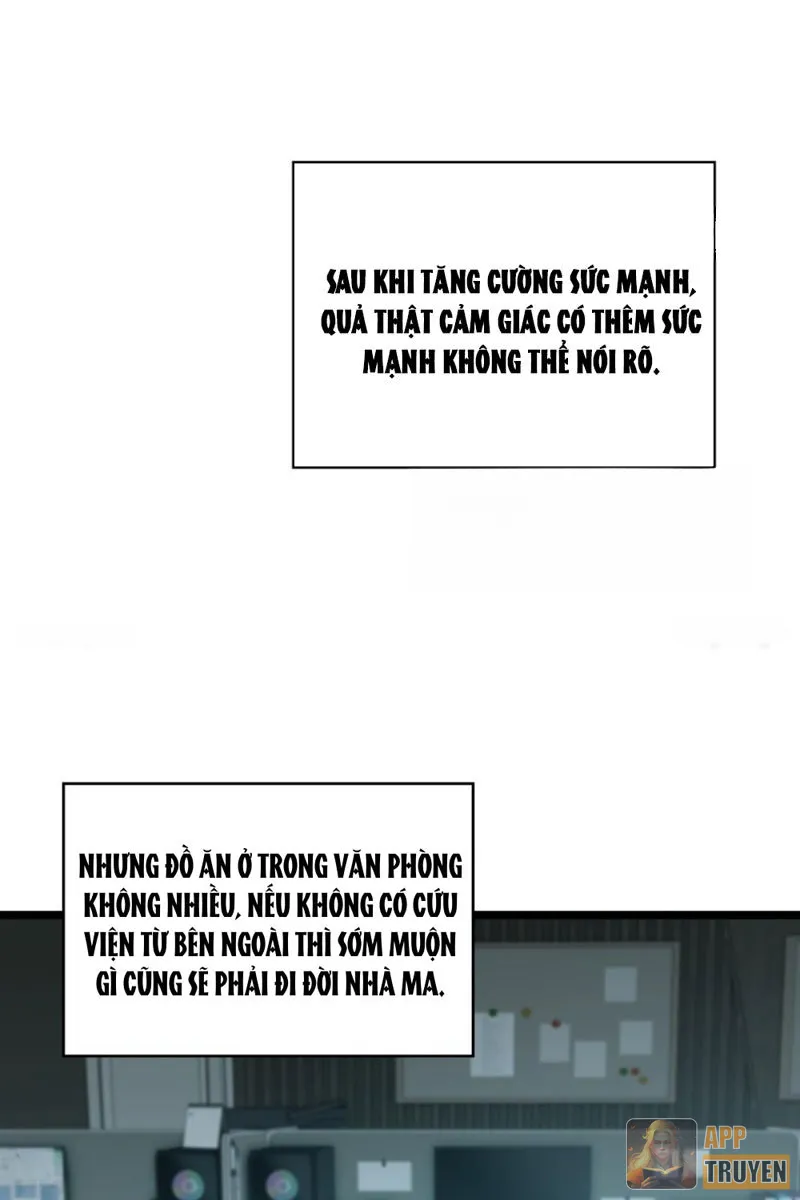 SAU KHI TĂNG CƯỜNG SỨC MẠNH, QUẢ THẬT CẢM GIÁC CÓ THÊM SỨC MẠNH KHÔNG THỂ NÓI RÕ.

NHƯNG ĐỒ ĂN Ở TRONG VĂN PHÒNG KHÔNG NHIỀU, NẾU KHÔNG CÓ CỨU VIỆN TỪ BÊN NGOÀI THÌ SỚM MUỘN GÌ CŨNG SẼ PHẢI ĐI ĐỜI NHÀ MA.

APP
TRUYEN